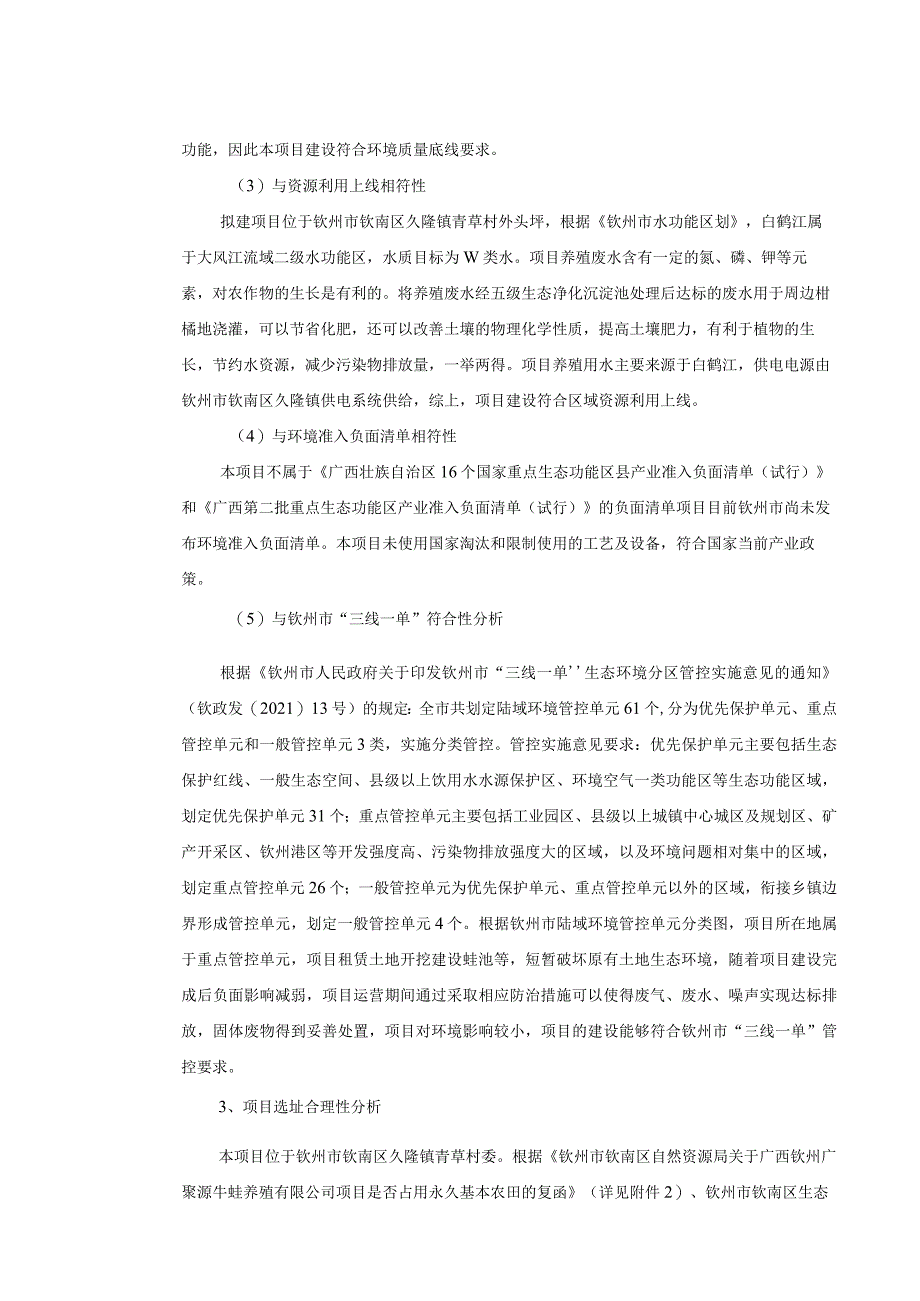 功能，因此本项目建设符合环境质量底线要求。

（3）与资源利用上线相符性

拟建项目位于钦州市钦南区久隆镇青草村外头坪，根据《钦州市水功能区划》，白鹤江属于大风江流域二级水功能区，水质目标为W类水。项目养殖废水含有一定的氮、磷、钾等元素，对农作物的生长是有利的。将养殖废水经五级生态净化沉淀池处理后达标的废水用于周边柑橘地浇灌，可以节省化肥，还可以改善土壤的物理化学性质，提高土壤肥力，有利于植物的生长，节约水资源，减少污染物排放量，一举两得。项目养殖用水主要来源于白鹤江，供电电源由钦州市钦南区久隆镇供电系统供给，综上，项目建设符合区域资源利用上线。

（4）与环境准入负面清单相符性

本项目不属于《广西壮族自治区16个国家重点生态功能区县产业准入负面清单（试行）》和《广西第二批重点生态功能区产业准入负面清单（试行）》的负面清单项目目前钦州市尚未发布环境准入负面清单。本项目未使用国家淘汰和限制使用的工艺及设备，符合国家当前产业政策。

（5）与钦州市“三线一单”符合性分析

根据《钦州市人民政府关于印发钦州市“三线一单’’生态环境分区管控实施意见的通知》（钦政发（2021）13号）的规定：全市共划定陆域环境管控单元61个，分为优先保护单元、重点管控单元和一般管控单元3类，实施分类管控。管控实施意见要求：优先保护单元主要包括生态保护红线、一般生态空间、县级以上饮用水水源保护区、环境空气一类功能区等生态功能区域，划定优先保护单元31个；重点管控单元主要包括工业园区、县级以上城镇中心城区及规划区、矿产开采区、钦州港区等开发强度高、污染物排放强度大的区域，以及环境问题相对集中的区域，划定重点管控单元26个；一般管控单元为优先保护单元、重点管控单元以外的区域，衔接乡镇边界形成管控单元，划定一般管控单元4个。根据钦州市陆域环境管控单元分类图，项目所在地属于重点管控单元，项目租赁土地开挖建设蛙池等，短暂破坏原有土地生态环境，随着项目建设完成后负面影响减弱，项目运营期间通过采取相应防治措施可以使得废气、废水、噪声实现达标排放，固体废物得到妥善处置，项目对环境影响较小，项目的建设能够符合钦州市“三线一单”管控要求。

3、项目选址合理性分析

本项目位于钦州市钦南区久隆镇青草村委。根据《钦州市钦南区自然资源局关于广西钦州广聚源牛蛙养殖有限公司项目是否占用永久基本农田的复函》（详见附件2）、钦州市钦南区生态